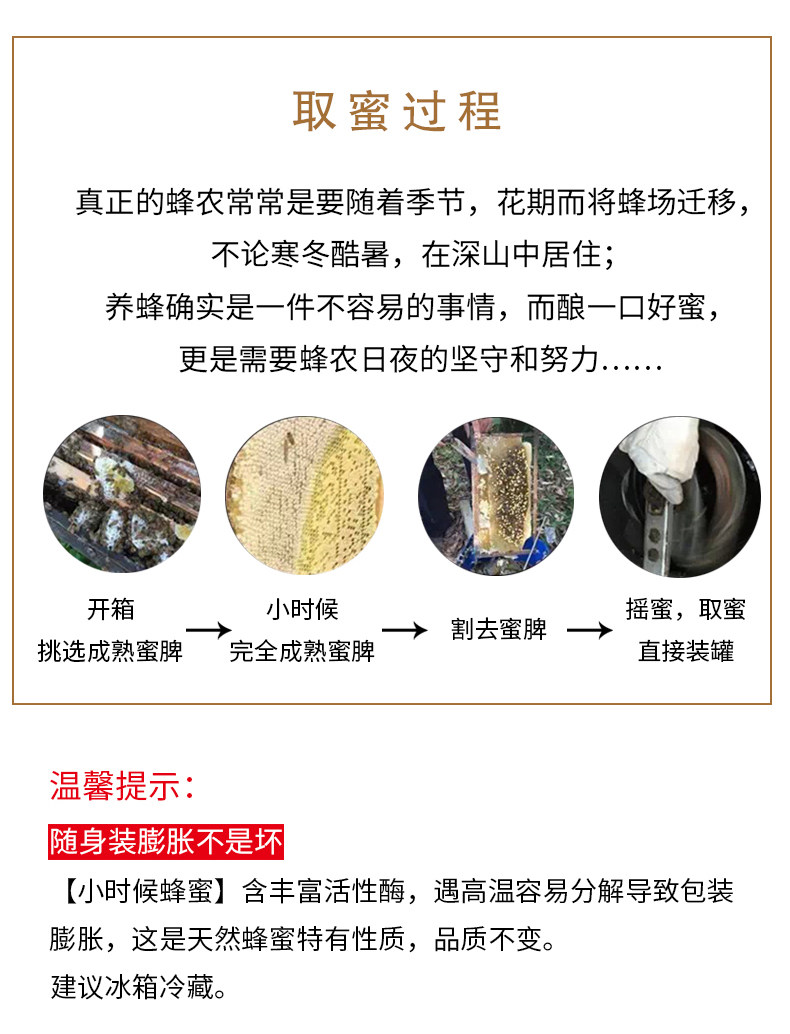 取蜜过程

真正的蜂农常常是要随着季节，花期而将蜂场迁移，
不论寒冬酷暑，在深山中居住；
养蜂确实是一件不容易的事情，而酿一口好蜜，
更是需要蜂农日夜的坚守和努力……

开箱
挑选成熟蜜脾

小时候
完全成熟蜜脾

割去蜜脾

摇蜜，取蜜
直接装罐

温馨提示：

随身装膨胀不是坏

【小时候蜂蜜】含丰富活性酶，遇高温容易分解导致包装膨胀，这是天然蜂蜜特有性质，品质不变。
建议冰箱冷藏。